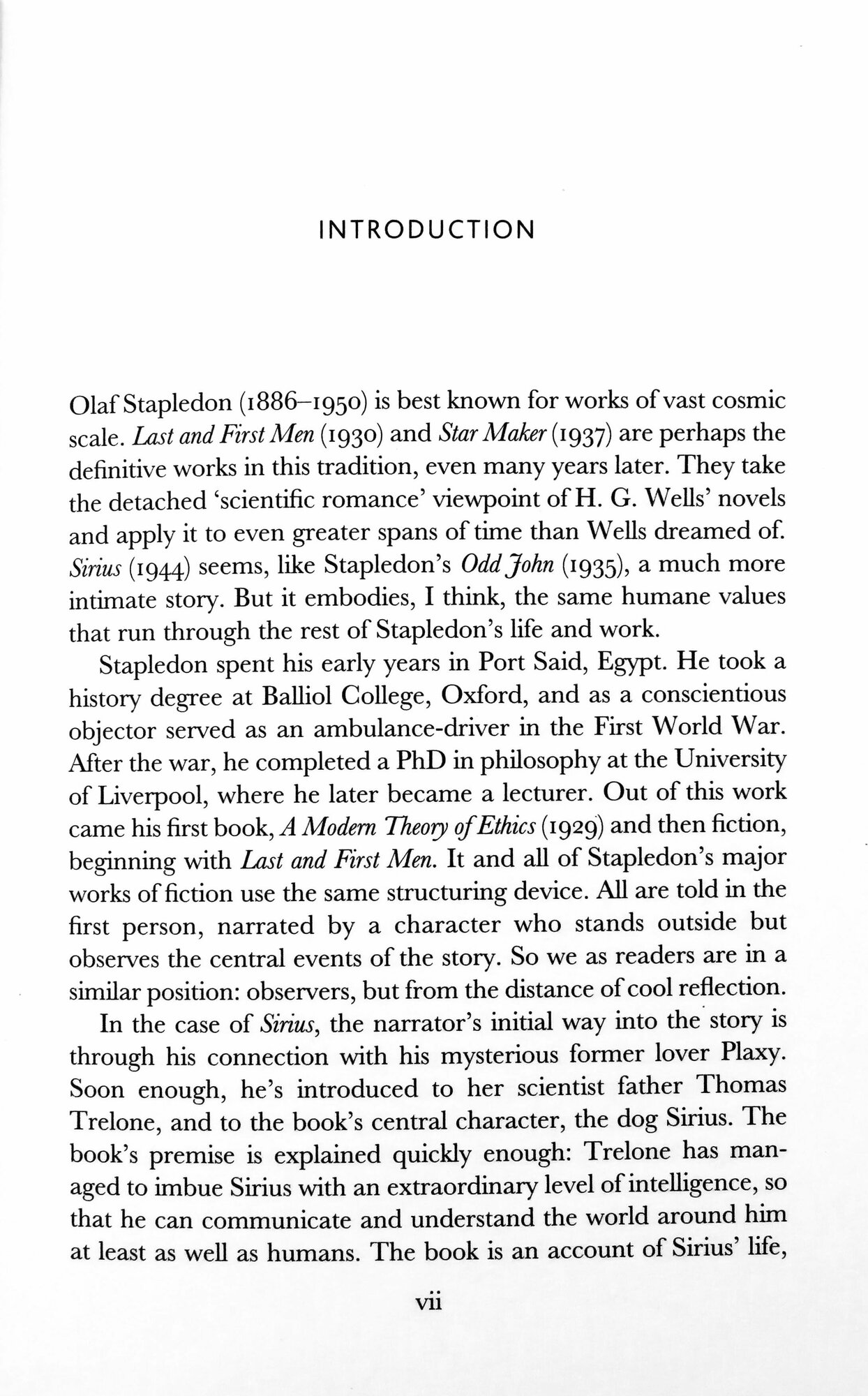 INTRODUCTION

Olaf Stapledon (1886–1950) is best known for works of vast cosmic scale. Last and First Men (1930) and Star Maker (1937) are perhaps the definitive works in this tradition, even many years later. They take the detached 'scientific romance' viewpoint of H. G. Wells' novels and apply it to even greater spans of time than Wells dreamed of. Sirius (1944) seems, like Stapledon's Odd John (1935), a much more intimate story. But it embodies, I think, the same humane values that run through the rest of Stapledon's life and work.

Stapledon spent his early years in Port Said, Egypt. He took a history degree at Balliol College, Oxford, and as a conscientious objector served as an ambulance-driver in the First World War. After the war, he completed a PhD in philosophy at the University of Liverpool, where he later became a lecturer. Out of this work came his first book, A Modern Theory of Ethics (1929) and then fiction, beginning with Last and First Men. It and all of Stapledon's major works of fiction use the same structuring device. All are told in the first person, narrated by a character who stands outside but observes the central events of the story. So we as readers are in a similar position: observers, but from the distance of cool reflection.

In the case of Sirius, the narrator's initial way into the story is through his connection with his mysterious former lover Plaxy. Soon enough, he's introduced to her scientist father Thomas Trelone, and to the book's central character, the dog Sirius. The book's premise is explained quickly enough: Trelone has managed to imbue Sirius with an extraordinary level of intelligence, so that he can communicate and understand the world around him at least as well as humans. The book is an account of Sirius' life,

vii